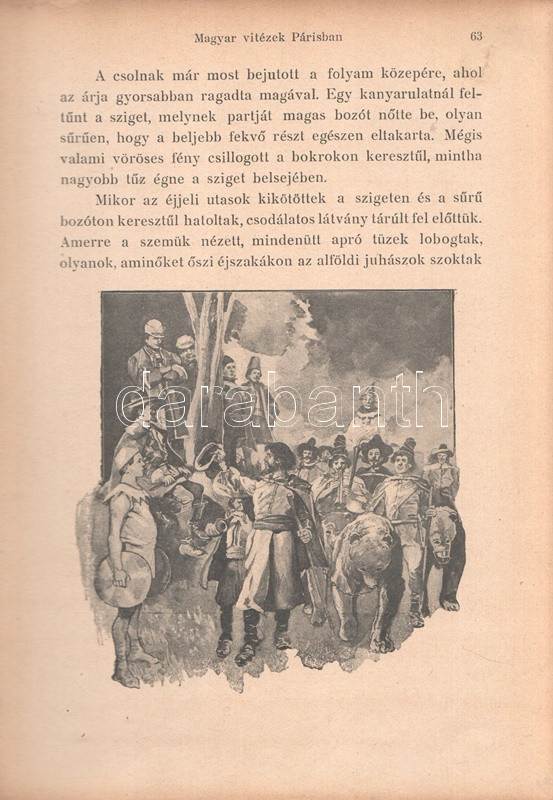 Magyar vitézek Párisban 63

A csolnak már most bejutott a folyam közepére, ahol az árja gyorsabban ragadta magával. Egy kanyarulatnál feltűnt a sziget, melynek partját magas bozót nőtte be, olyan sűrűen, hogy a beljebb fekvő részt egészen eltakarta. Mégis valami vöröses fény csillogott a bokrokon keresztűl, mintha nagyobb tűz égne a sziget belsejében.

Mikor az éjjeli utasok kikötöttek a szigeten és a sűrű bozóton keresztűl hatoltak, csodálatos látvány tárúlt fel előttük. Amerre a szemük nézett, mindenütt apró tüzek lobogtak, olyanok, aminőket őszi éjszakákon az alföldi juhászok szoktak

darabanth